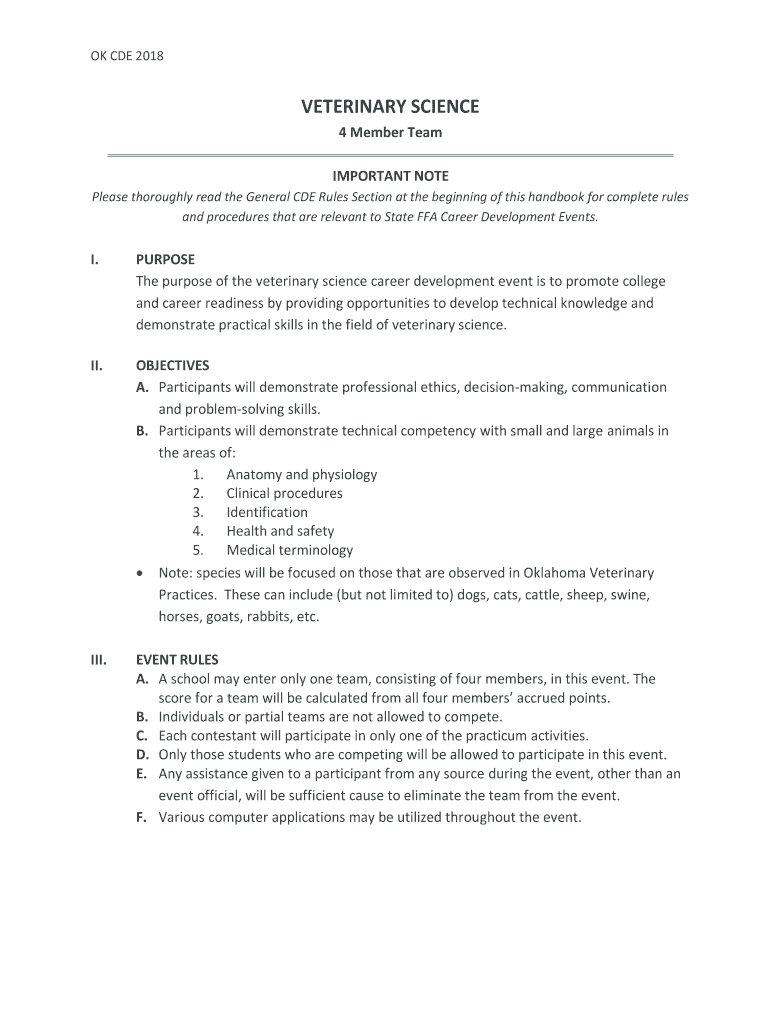 OK CDE 2018

VETERINARY SCIENCE
4 Member Team

IMPORTANT NOTE
Please thoroughly read the General CDE Rules Section at the beginning of this handbook for complete rules and procedures that are relevant to State FFA Career Development Events.

I. PURPOSE
The purpose of the veterinary science career development event is to promote college and career readiness by providing opportunities to develop technical knowledge and demonstrate practical skills in the field of veterinary science.

II. OBJECTIVES
A. Participants will demonstrate professional ethics, decision-making, communication and problem-solving skills.
B. Participants will demonstrate technical competency with small and large animals in the areas of:
1. Anatomy and physiology
2. Clinical procedures
3. Identification
4. Health and safety
5. Medical terminology
• Note: species will be focused on those that are observed in Oklahoma Veterinary Practices. These can include (but not limited to) dogs, cats, cattle, sheep, swine, horses, goats, rabbits, etc.

III. EVENT RULES
A. A school may enter only one team, consisting of four members, in this event. The score for a team will be calculated from all four members' accrued points.
B. Individuals or partial teams are not allowed to compete.
C. Each contestant will participate in only one of the practicum activities.
D. Only those students who are competing will be allowed to participate in this event.
E. Any assistance given to a participant from any source during the event, other than an event official, will be sufficient cause to eliminate the team from the event.
F. Various computer applications may be utilized throughout the event.